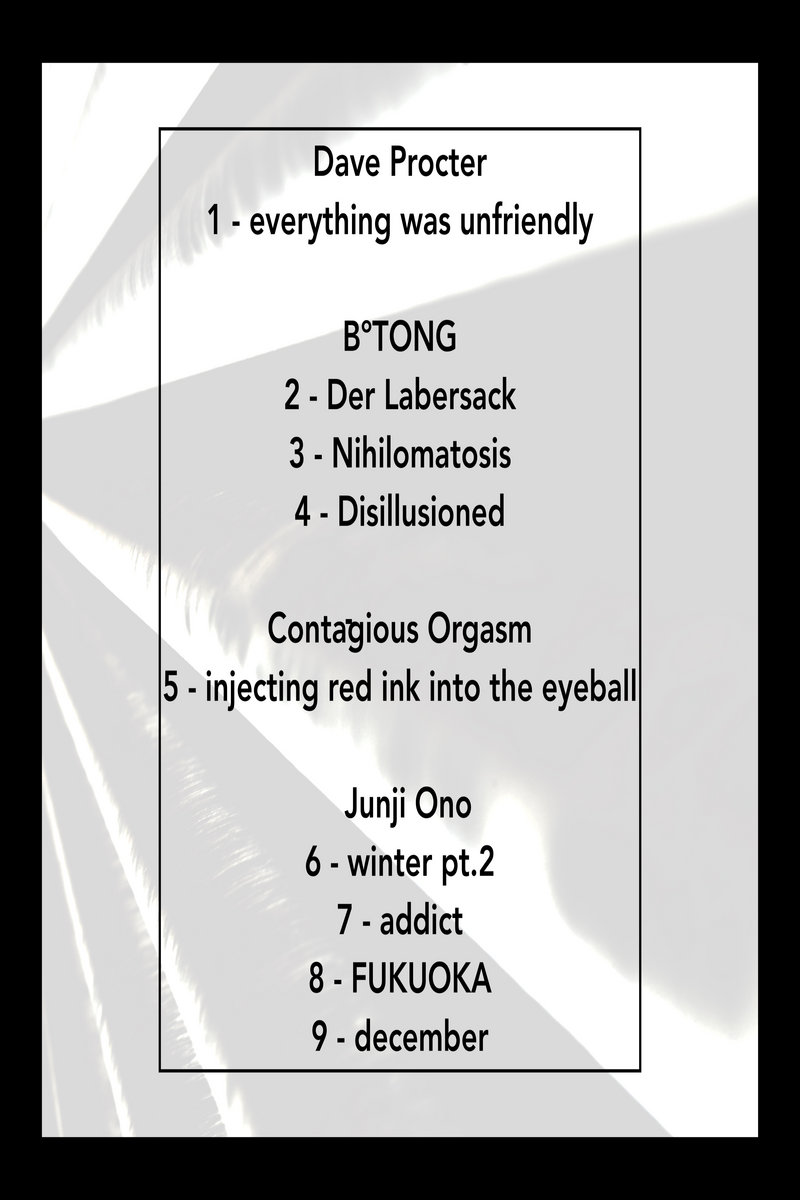 Dave Procter
1 - everything was unfriendly

B°TONG
2 - Der Labersack
3 - Nihilomatosis
4 - Disillusioned

Contagious Orgasm
5 - injecting red ink into the eyeball

Junji Ono
6 - winter pt.2
7 - addict
8 - FUKUOKA
9 - december